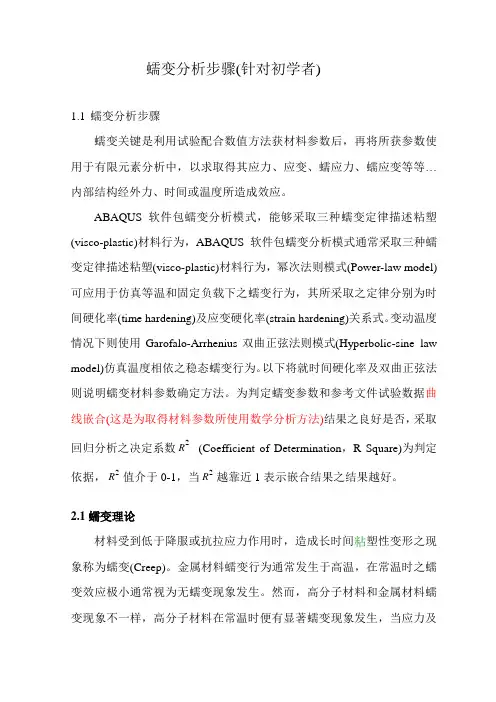 蠕变分析步骤(针对初学者)

1.1 蠕变分析步骤

蠕变关键是利用试验配合数值方法获材料参数后，再将所获参数使用于有限元素分析中，以求取得其应力、应变、蠕应力、蠕应变等等…内部结构经外力、时间或温度所造成效应。

ABAQUS 软件包蠕变分析模式，能够采取三种蠕变定律描述粘塑(visco-plastic)材料行为，ABAQUS 软件包蠕变分析模式通常采取三种蠕变定律描述粘塑(visco-plastic)材料行为，幂次法则模式(Power-law model)可应用于仿真等温和固定负载下之蠕变行为，其所采取之定律分别为时间硬化率(time hardening)及应变硬化率(strain hardening)关系式。变动温度情况下则使用 Garofalo-Arrhenius 双曲正弦法则模式(Hyperbolic-sine law model)仿真温度相依之稳态蠕变行为。以下将就时间硬化率及双曲正弦法则说明蠕变材料参数确定方法。为判定蠕变参数和参考文件试验数据曲线嵌合(这是为取得材料参数所使用数学分析方法)结果之良好是否，采取回归分析之决定系数 $R^2$ (Coefficient of Determination，R Square)为判定依据，$R^2$ 值介于 0-1，当 $R^2$ 越靠近 1 表示嵌合结果之结果越好。

2.1 蠕变理论

材料受到低于降服或抗拉应力作用时，造成长时间粘塑性变形之现象称为蠕变(Creep)。金属材料蠕变行为通常发生于高温，在常温时之蠕变效应极小通常视为无蠕变现象发生。然而，高分子材料和金属材料蠕变现象不一样，高分子材料在常温时便有显著蠕变现象发生，当应力及